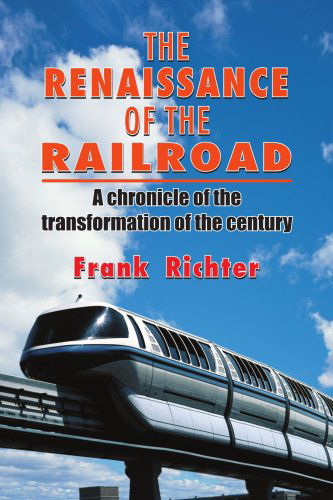 THE RENAISSANCE OF THE RAILROAD

A chronicle of the transformation of the century

Frank Richter